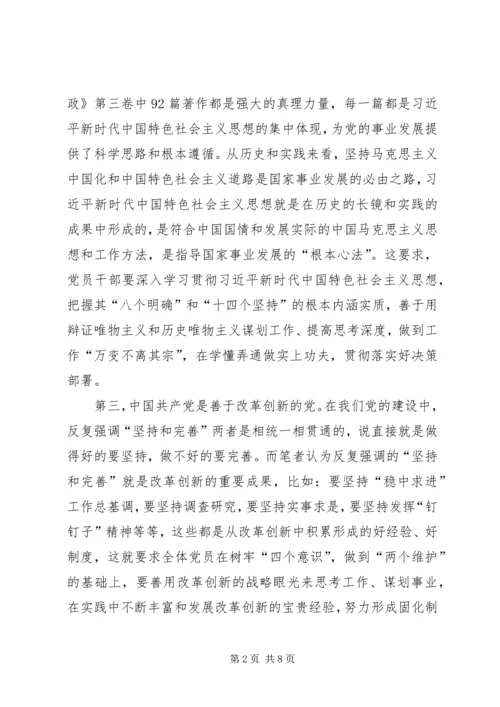 政》第三卷中92篇著作都是强大的真理力量，每一篇都是习近平新时代中国特色社会主义思想的集中体现，为党的事业发展提供了科学思路和根本遵循。从历史和实践来看，坚持马克思主义中国化和中国特色社会主义道路是国家事业发展的必由之路，习近平新时代中国特色社会主义思想就是在历史的长镜和实践的成果中形成的，是符合中国国情和发展实际的中国马克思主义思想和工作方法，是指导国家事业发展的“根本心法”。这要求，党员干部要深入学习贯彻习近平新时代中国特色社会主义思想，把握其“八个明确”和“十四个坚持”的根本内涵实质，善于用辩证唯物主义和历史唯物主义谋划工作、提高思考深度，做到工作“万变不离其宗”，在学懂弄通做实上功夫，贯彻落实好决策部署。

第三，中国共产党是善于改革创新的党。在我们党的建设中，反复强调“坚持和完善”两者是相统一相贯通的，说直接就是做得好的要坚持，做不好的要完善。而笔者认为反复强调的“坚持和完善”就是改革创新的重要成果，比如：要坚持“稳中求进”工作总基调，要坚持调查研究，要坚持实事求是，要坚持发挥“钉钉子”精神等等，这些都是从改革创新中积累形成的好经验、好制度，这就要求全体党员在树牢“四个意识”，做到“两个维护”的基础上，要善用改革创新的战略眼光来思考工作、谋划事业，在实践中不断丰富和发展改革创新的宝贵经验，努力形成固化制

第2页 共8页